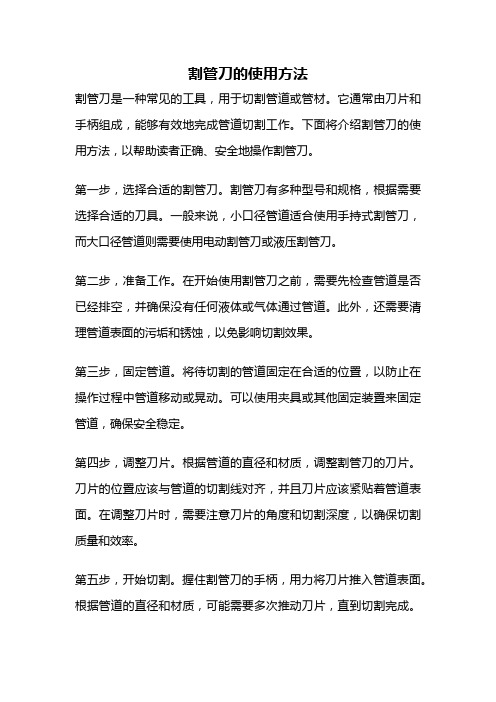 割管刀的使用方法

割管刀是一种常见的工具，用于切割管道或管材。它通常由刀片和手柄组成，能够有效地完成管道切割工作。下面将介绍割管刀的使用方法，以帮助读者正确、安全地操作割管刀。

第一步，选择合适的割管刀。割管刀有多种型号和规格，根据需要选择合适的刀具。一般来说，小口径管道适合使用手持式割管刀，而大口径管道则需要使用电动割管刀或液压割管刀。

第二步，准备工作。在开始使用割管刀之前，需要先检查管道是否已经排空，并确保没有任何液体或气体通过管道。此外，还需要清理管道表面的污垢和锈蚀，以免影响切割效果。

第三步，固定管道。将待切割的管道固定在合适的位置，以防止在操作过程中管道移动或晃动。可以使用夹具或其他固定装置来固定管道，确保安全稳定。

第四步，调整刀片。根据管道的直径和材质，调整割管刀的刀片。刀片的位置应该与管道的切割线对齐，并且刀片应该紧贴着管道表面。在调整刀片时，需要注意刀片的角度和切割深度，以确保切割质量和效率。

第五步，开始切割。握住割管刀的手柄，用力将刀片推入管道表面。根据管道的直径和材质，可能需要多次推动刀片，直到切割完成。